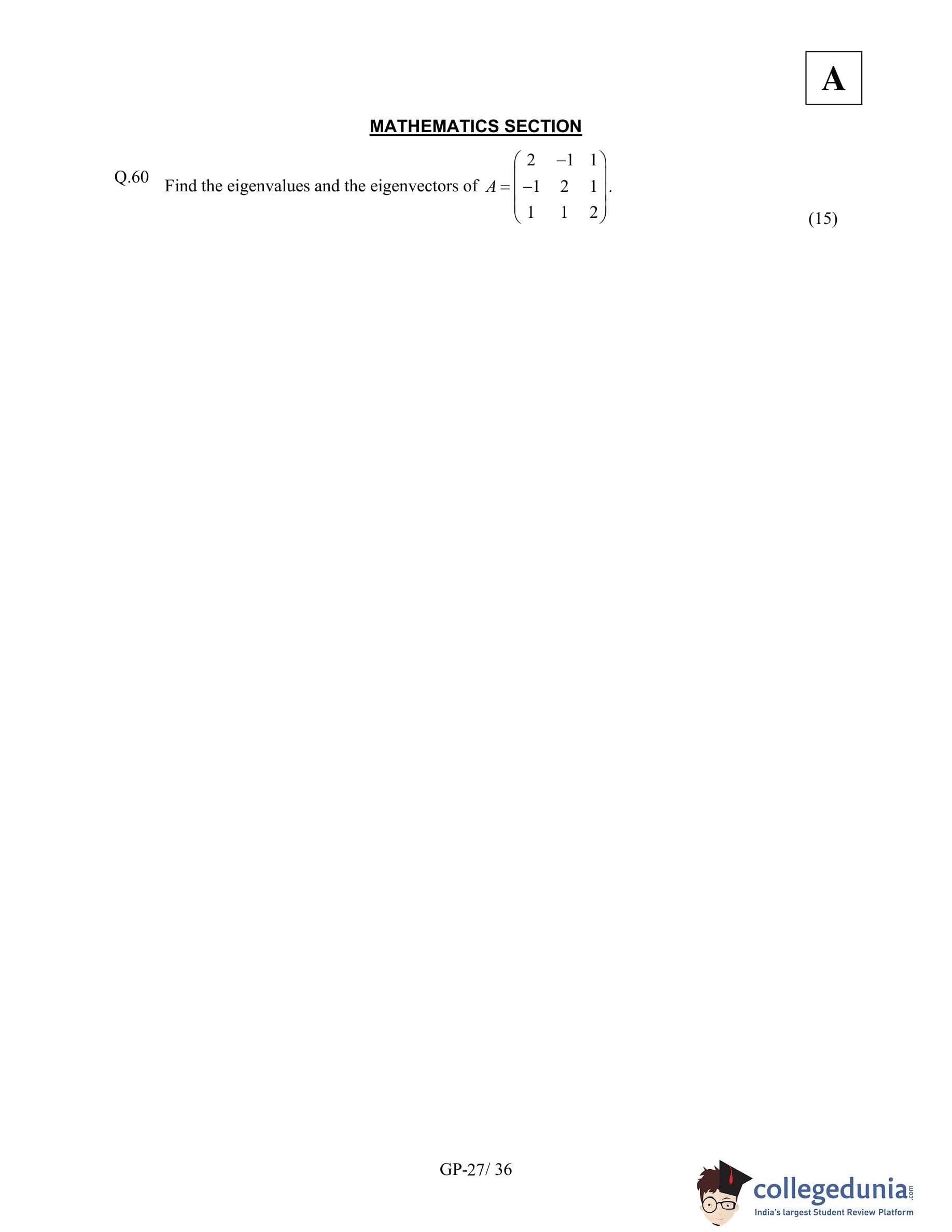 A

MATHEMATICS SECTION

Q.60 Find the eigenvalues and the eigenvectors of $A = \begin{pmatrix} 2 & -1 & 1 \\ -1 & 2 & 1 \\ 1 & 1 & 2 \end{pmatrix}$.

(15)

GP-27/ 36

collegedunia.com
India's largest Student Review Platform